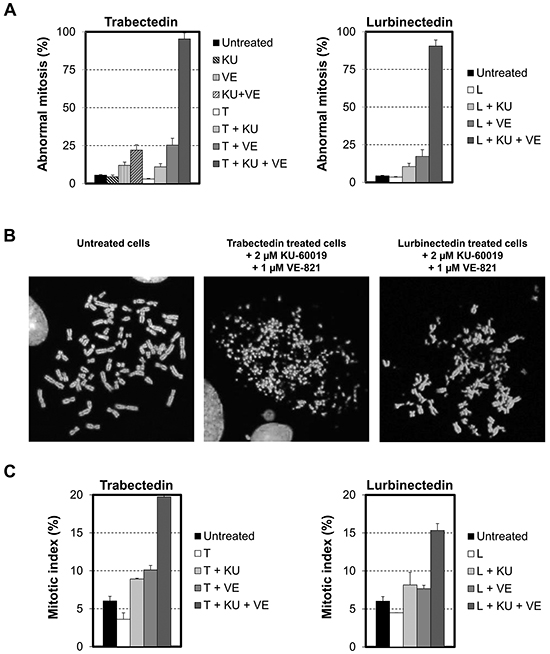 A

Trabectedin

Abnormal mitosis (%)

100
75
50
25
0

Untreated
KU
VE
KU+VE
T
T + KU
T + VE
T + KU + VE

Lurbinectedin

Abnormal mitosis (%)

100
75
50
25
0

Untreated
L
L + KU
L + VE
L + KU + VE

B

Untreated cells

Trabectedin treated cells
+ 2 μM KU-60019
+ 1 μM VE-821

Lurbinectedin treated cells
+ 2 μM KU-60019
+ 1 μM VE-821

C

Trabectedin

Mitotic index (%)

20
15
10
5
0

Untreated
T
T + KU
T + VE
T + KU + VE

Lurbinectedin

Mitotic index (%)

20
15
10
5
0

Untreated
L
L + KU
L + VE
L + KU + VE